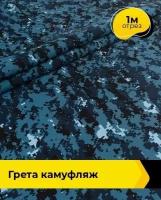 1м
отрез

Грета камуфляж